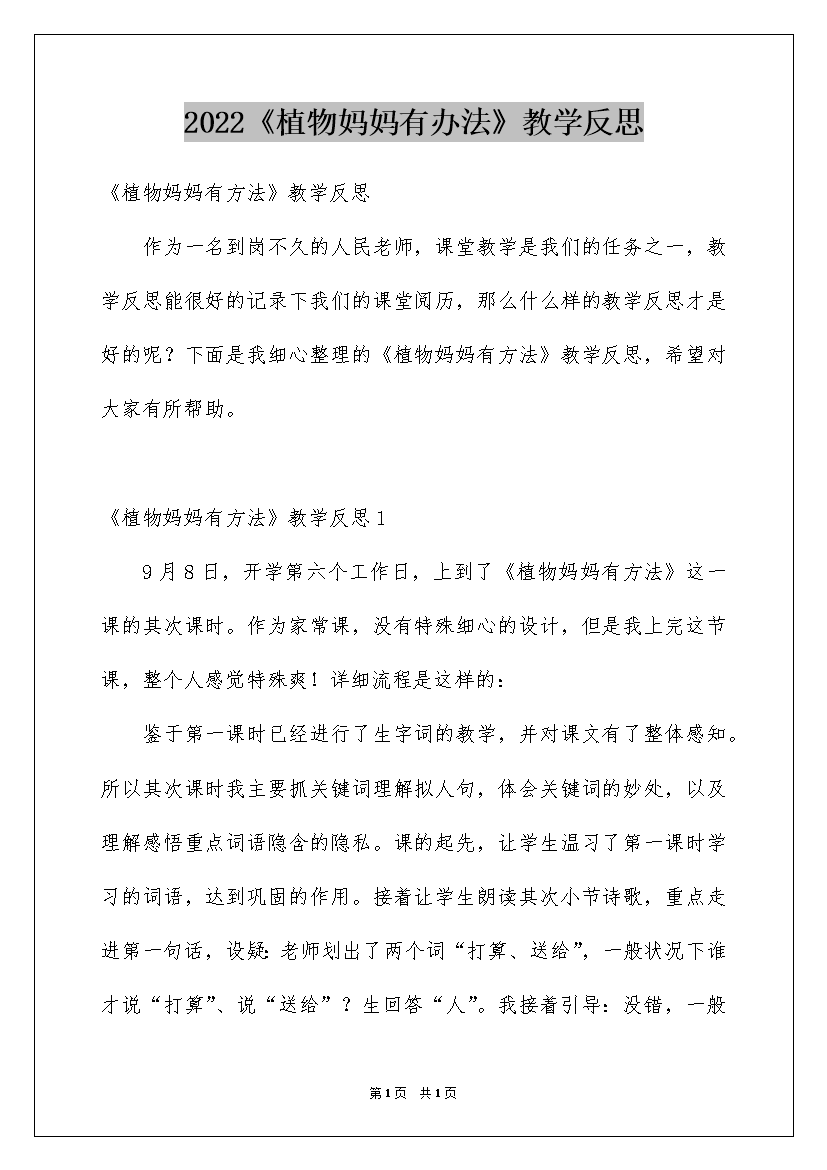 2022《植物妈妈有办法》教学反思

《植物妈妈有方法》教学反思

作为一名到岗不久的人民老师，课堂教学是我们的任务之一，教学反思能很好的记录下我们的课堂阅历，那么什么样的教学反思才是好的呢？下面是我细心整理的《植物妈妈有方法》教学反思，希望对大家有所帮助。

《植物妈妈有方法》教学反思1

9月8日，开学第六个工作日，上到了《植物妈妈有方法》这一课的其次课时。作为家常课，没有特殊细心的设计，但是我上完这节课，整个人感觉特殊爽！详细流程是这样的：

鉴于第一课时已经进行了生字词的教学，并对课文有了整体感知。所以其次课时我主要抓关键词理解拟人句，体会关键词的妙处，以及理解感悟重点词语隐含的隐私。课的起先，让学生温习了第一课时学习的词语，达到巩固的作用。接着让学生朗读其次小节诗歌，重点走进第一句话，设疑：老师划出了两个词“打算、送给”，一般状况下谁才说“打算”、说“送给”？生回答“人”。我接着引导：没错，一般

第1页 共1页